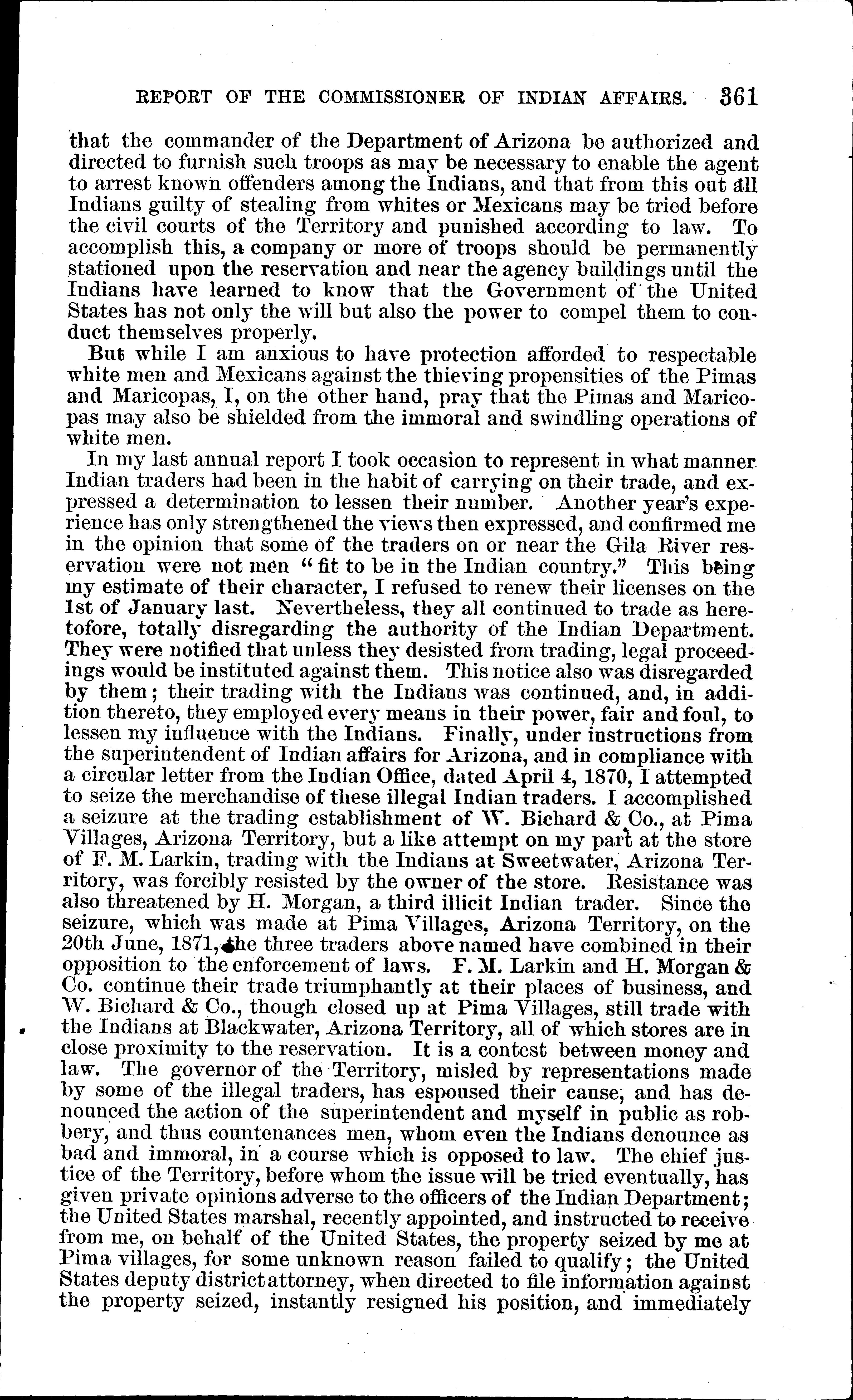 REPORT OF THE COMMISSIONER OF INDIAN AFFAIRS. 361

that the commander of the Department of Arizona be authorized and directed to furnish such troops as may be necessary to enable the agent to arrest known offenders among the Indians, and that from this out all Indians guilty of stealing from whites or Mexicans may be tried before the civil courts of the Territory and punished according to law. To accomplish this, a company or more of troops should be permanently stationed upon the reservation and near the agency buildings until the Indians have learned to know that the Government of the United States has not only the will but also the power to compel them to conduct themselves properly.

But while I am anxious to have protection afforded to respectable white men and Mexicans against the thieving propensities of the Pimas and Maricopas, I, on the other hand, pray that the Pimas and Maricopas may also be shielded from the immoral and swindling operations of white men.

In my last annual report I took occasion to represent in what manner Indian traders had been in the habit of carrying on their trade, and expressed a determination to lessen their number. Another year's experience has only strengthened the views then expressed, and confirmed me in the opinion that some of the traders on or near the Gila River reservation were not men "fit to be in the Indian country." This being my estimate of their character, I refused to renew their licenses on the 1st of January last. Nevertheless, they all continued to trade as heretofore, totally disregarding the authority of the Indian Department. They were notified that unless they desisted from trading, legal proceedings would be instituted against them. This notice also was disregarded by them; their trading with the Indians was continued, and, in addition thereto, they employed every means in their power, fair and foul, to lessen my influence with the Indians. Finally, under instructions from the superintendent of Indian affairs for Arizona, and in compliance with a circular letter from the Indian Office, dated April 4, 1870, I attempted to seize the merchandise of these illegal Indian traders. I accomplished a seizure at the trading establishment of W. Bichard & Co., at Pima Villages, Arizona Territory, but a like attempt on my part at the store of F. M. Larkin, trading with the Indians at Sweetwater, Arizona Territory, was forcibly resisted by the owner of the store. Resistance was also threatened by H. Morgan, a third illicit Indian trader. Since the seizure, which was made at Pima Villages, Arizona Territory, on the 20th June, 1871, the three traders above named have combined in their opposition to the enforcement of laws. F. M. Larkin and H. Morgan & Co. continue their trade triumphantly at their places of business, and W. Bichard & Co., though closed up at Pima Villages, still trade with the Indians at Blackwater, Arizona Territory, all of which stores are in close proximity to the reservation. It is a contest between money and law. The governor of the Territory, misled by representations made by some of the illegal traders, has espoused their cause, and has denounced the action of the superintendent and myself in public as robbery, and thus countenances men, whom even the Indians denounce as bad and immoral, in a course which is opposed to law. The chief justice of the Territory, before whom the issue will be tried eventually, has given private opinions adverse to the officers of the Indian Department; the United States marshal, recently appointed, and instructed to receive from me, on behalf of the United States, the property seized by me at Pima villages, for some unknown reason failed to qualify; the United States deputy district attorney, when directed to file information against the property seized, instantly resigned his position, and immediately